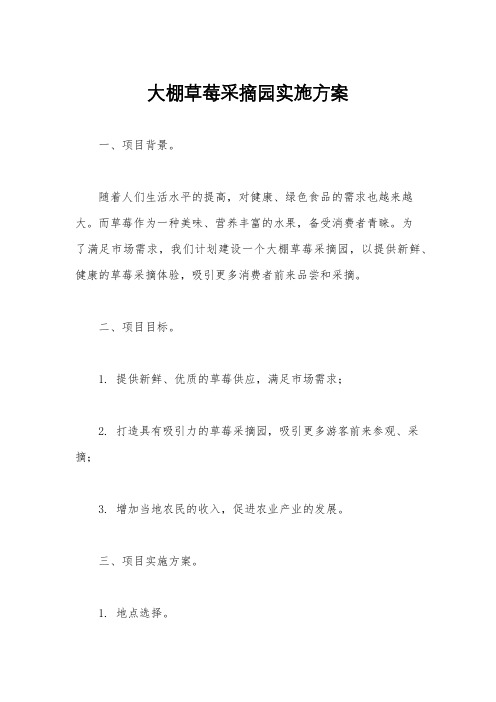 大棚草莓采摘园实施方案

一、项目背景。

随着人们生活水平的提高，对健康、绿色食品的需求也越来越大。而草莓作为一种美味、营养丰富的水果，备受消费者青睐。为了满足市场需求，我们计划建设一个大棚草莓采摘园，以提供新鲜、健康的草莓采摘体验，吸引更多消费者前来品尝和采摘。

二、项目目标。

1. 提供新鲜、优质的草莓供应，满足市场需求；

2. 打造具有吸引力的草莓采摘园，吸引更多游客前来参观、采摘；

3. 增加当地农民的收入，促进农业产业的发展。

三、项目实施方案。

1. 地点选择。